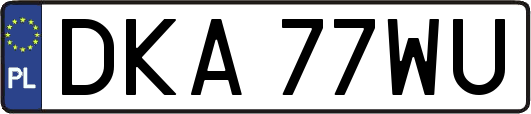 PL
DKA 77WU